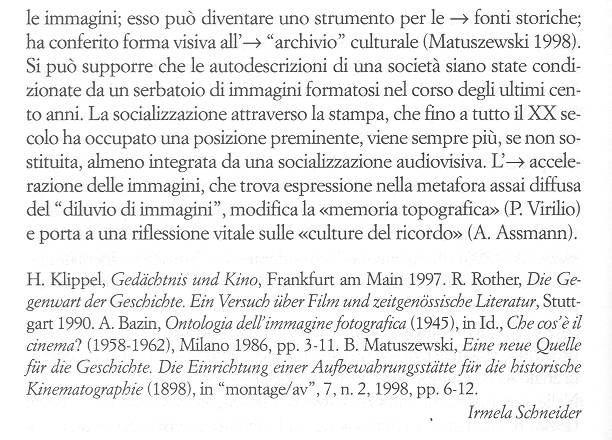 le immagini; esso può diventare uno strumento per le → fonti storiche; ha conferito forma visiva all'→ "archivio" culturale (Matuszewski 1998). Si può supporre che le autodescrizioni di una società siano state condizionate da un serbatoio di immagini formatosi nel corso degli ultimi cento anni. La socializzazione attraverso la stampa, che fino a tutto il XX secolo ha occupato una posizione preminente, viene sempre più, se non sostituita, almeno integrata da una socializzazione audiovisiva. L'→ accelerazione delle immagini, che trova espressione nella metafora assai diffusa del "diluvio di immagini", modifica la «memoria topografica» (P. Virilio) e porta a una riflessione vitale sulle «culture del ricordo» (A. Assmann).

H. Klippel, Gedächtnis und Kino, Frankfurt am Main 1997. R. Rother, Die Gegenwart der Geschichte. Ein Versuch über Film und zeitgenössische Literatur, Stuttgart 1990. A. Bazin, Ontologia dell'immagine fotografica (1945), in Id., Che cos'è il cinema? (1958-1962), Milano 1986, pp. 3-11. B. Matuszewski, Eine neue Quelle für die Geschichte. Die Einrichtung einer Aufbewahrungsstätte für die historische Kinematographie (1898), in "montage/av", 7, n. 2, 1998, pp. 6-12.

Irmela Schneider